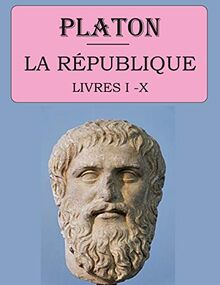 PLATON

LA RÉPUBLIQUE

LIVRES I -X